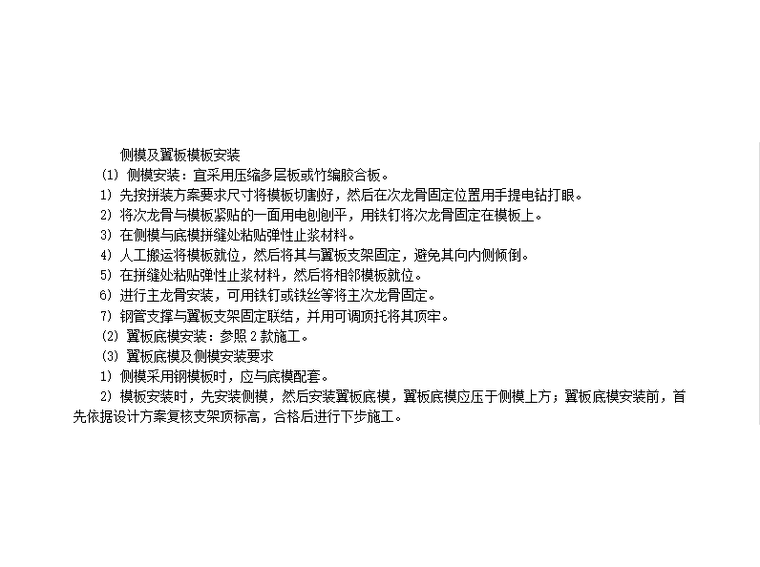 侧模及翼板模板安装

(1) 侧模安装：宜采用压缩多层板或竹编胶合板。

1) 先按拼装方案要求尺寸将模板切割好，然后在次龙骨固定位置用手提电钻打眼。

2) 将次龙骨与模板紧贴的一面用电刨刨平，用铁钉将次龙骨固定在模板上。

3) 在侧模与底模拼缝处粘贴弹性止浆材料。

4) 人工搬运将模板就位，然后将其与翼板支架固定，避免其向内侧倾倒。

5) 在拼缝处粘贴弹性止浆材料，然后将相邻模板就位。

6) 进行主龙骨安装，可用铁钉或铁丝等将主次龙骨固定。

7) 钢管支撑与翼板支架固定联结，并用可调顶托将其顶牢。

(2) 翼板底模安装：参照 2 款施工。

(3) 翼板底模及侧模安装要求

1) 侧模采用钢模板时，应与底模配套。

2) 模板安装时，先安装侧模，然后安装翼板底模，翼板底模应压于侧模上方；翼板底模安装前，首先依据设计方案复核支架顶标高，合格后进行下步施工。